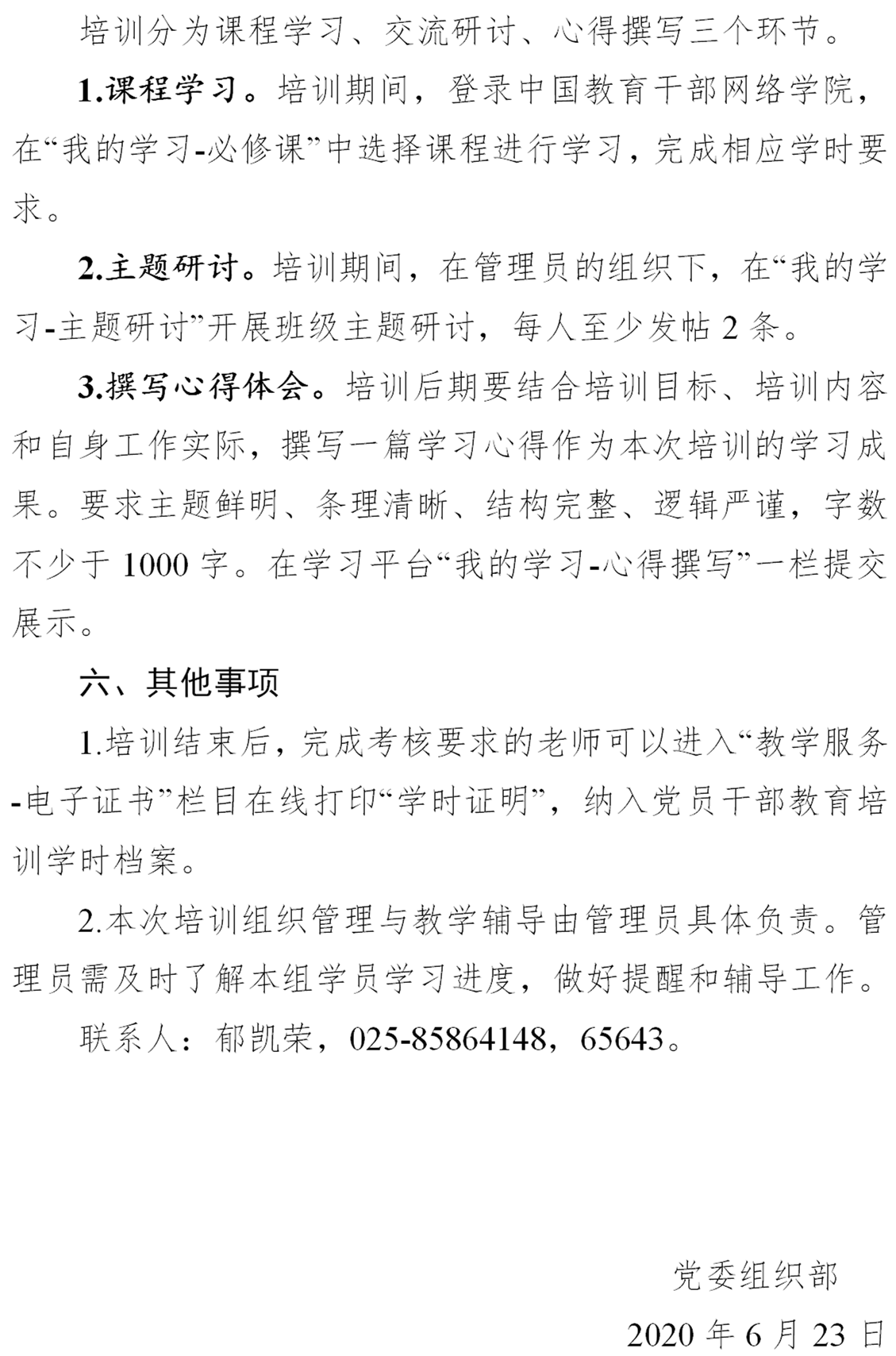 培训分为课程学习、交流研讨、心得撰写三个环节。

1.课程学习。培训期间，登录中国教育干部网络学院，在“我的学习-必修课”中选择课程进行学习，完成相应学时要求。

2.主题研讨。培训期间，在管理员的组织下，在“我的学习-主题研讨”开展班级主题研讨，每人至少发帖 2 条。

3.撰写心得体会。培训后期要结合培训目标、培训内容和自身工作实际，撰写一篇学习心得作为本次培训的学习成果。要求主题鲜明、条理清晰、结构完整、逻辑严谨，字数不少于 1000 字。在学习平台“我的学习-心得撰写”一栏提交展示。

六、其他事项

1.培训结束后，完成考核要求的老师可以进入“教学服务-电子证书”栏目在线打印“学时证明”，纳入党员干部教育培训学时档案。

2.本次培训组织管理与教学辅导由管理员具体负责。管理员需及时了解本组学员学习进度，做好提醒和辅导工作。

联系人：郁凯荣，025-85864148，65643。

党委组织部

2020 年 6 月 23 日